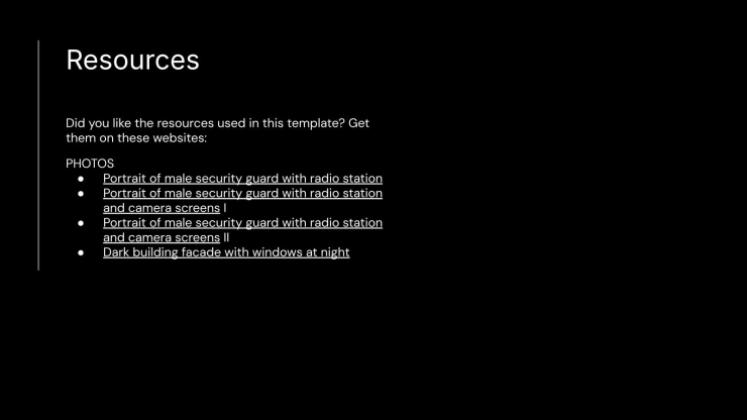 Resources

Did you like the resources used in this template? Get them on these websites:

PHOTOS
- Portrait of male security guard with radio station
- Portrait of male security guard with radio station and camera screens I
- Portrait of male security guard with radio station and camera screens II
- Dark building facade with windows at night